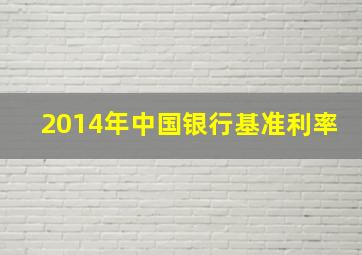 2014年中国银行基准利率